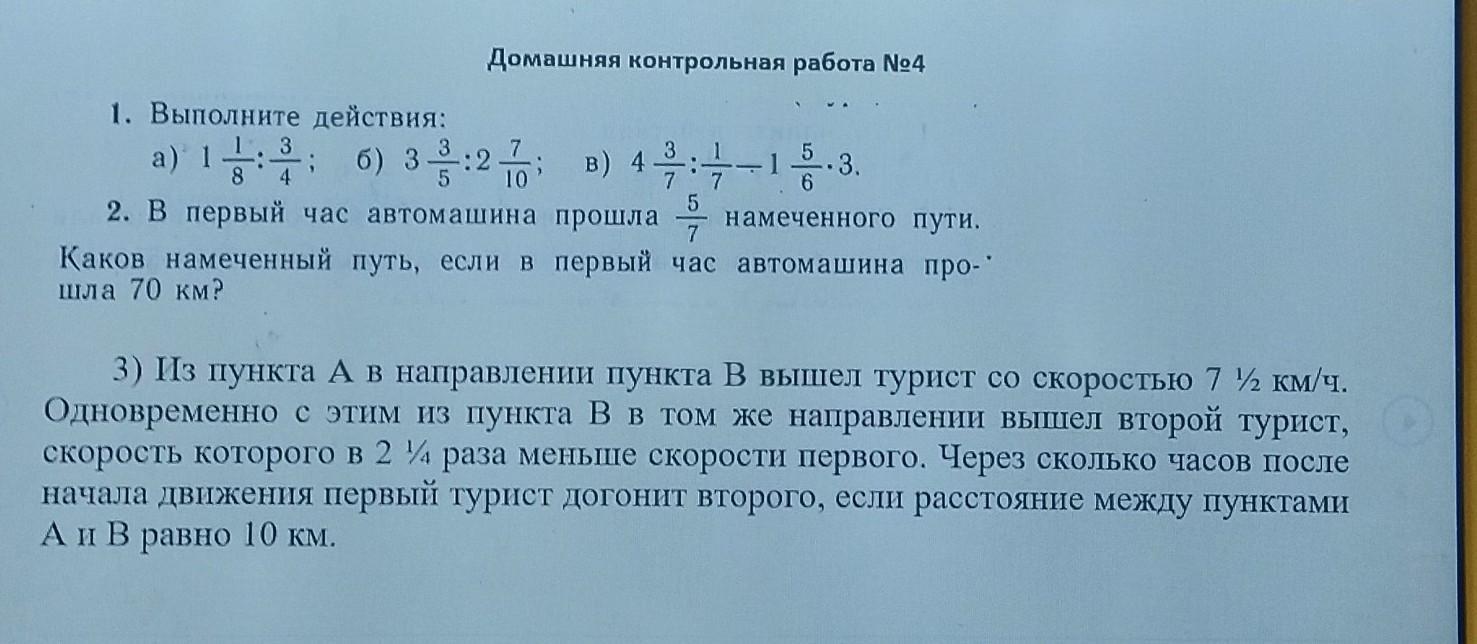 Домашняя контрольная работа №4

1. Выполните действия:
а) $1\frac{1}{8}:\frac{3}{4}$; б) $3\frac{3}{5}:2\frac{7}{10}$; в) $4\frac{3}{7}:\frac{1}{7}-1\frac{5}{6}\cdot 3$.

2. В первый час автомашина прошла $\frac{5}{7}$ намеченного пути. Каков намеченный путь, если в первый час автомашина прошла 70 км?

3) Из пункта А в направлении пункта В вышел турист со скоростью 7 ½ км/ч. Одновременно с этим из пункта В в том же направлении вышел второй турист, скорость которого в 2 ¼ раза меньше скорости первого. Через сколько часов после начала движения первый турист догонит второго, если расстояние между пунктами А и В равно 10 км.